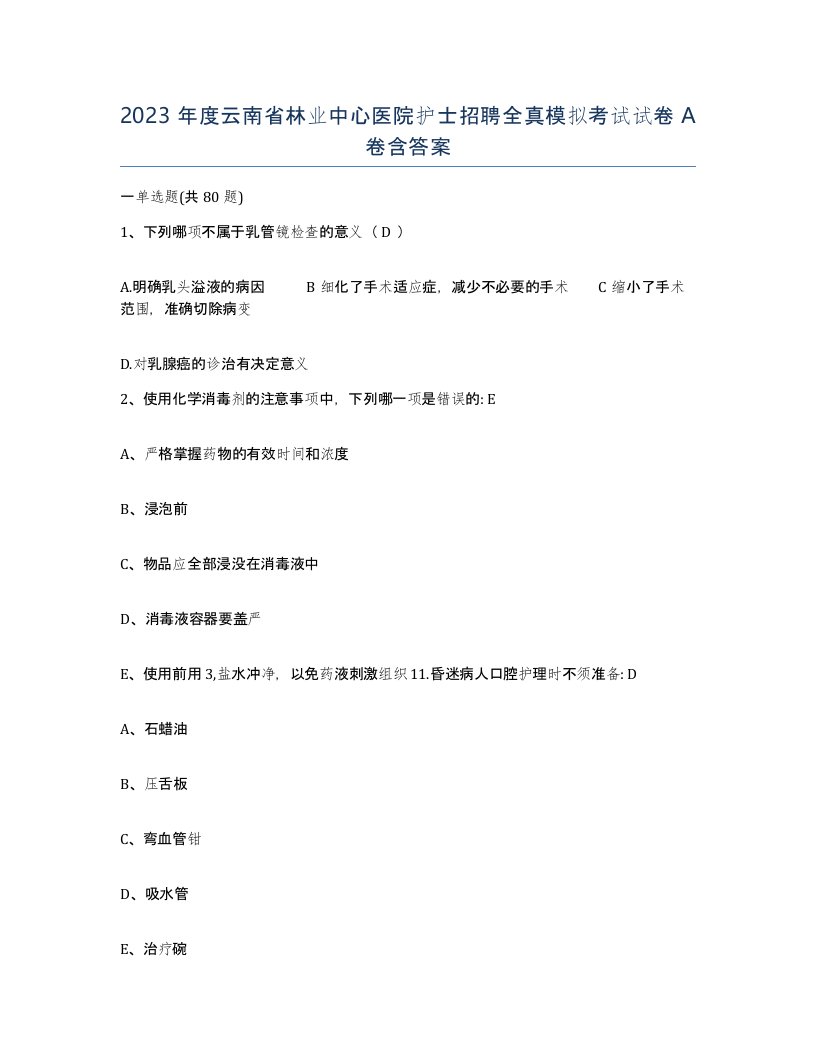 2023 年度云南省林业中心医院护士招聘全真模拟考试试卷 A 卷含答案

一单选题(共 80 题)

1、下列哪项不属于乳管镜检查的意义（ D ）

A.明确乳头溢液的病因　　B 细化了手术适应症，减少不必要的手术　　C 缩小了手术范围，准确切除病变

D.对乳腺癌的诊治有决定意义

2、使用化学消毒剂的注意事项中，下列哪一项是错误的: E

A、严格掌握药物的有效时间和浓度

B、浸泡前

C、物品应全部浸没在消毒液中

D、消毒液容器要盖严

E、使用前用 3,盐水冲净，以免药液刺激组织 11.昏迷病人口腔护理时不须准备: D

A、石蜡油

B、压舌板

C、弯血管钳

D、吸水管

E、治疗碗